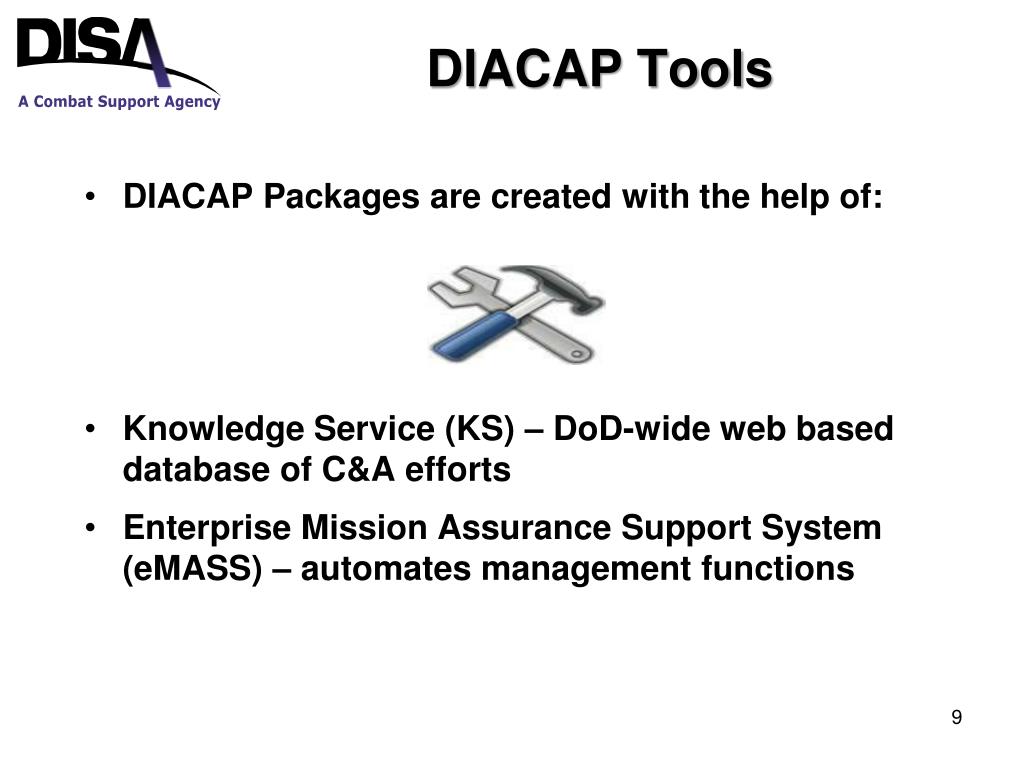 DISA
A Combat Support Agency

DIACAP Tools

• DIACAP Packages are created with the help of:

• Knowledge Service (KS) – DoD-wide web based database of C&A efforts

• Enterprise Mission Assurance Support System (eMASS) – automates management functions

9